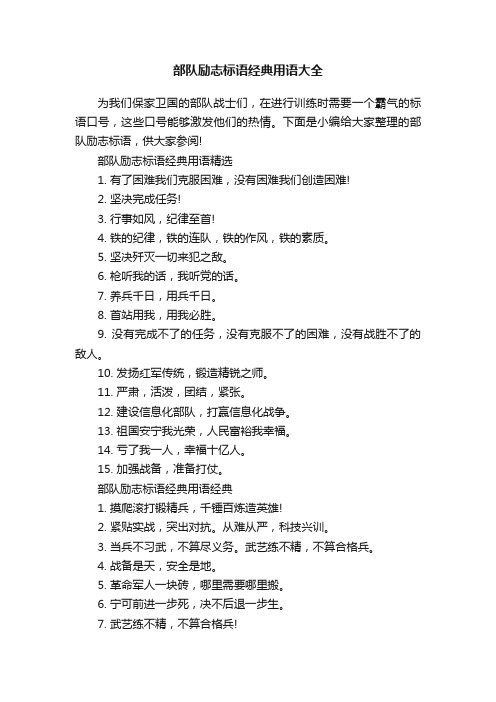 部队励志标语经典用语大全

为我们保家卫国的部队战士们，在进行训练时需要一个霸气的标语口号，这些口号能够激发他们的热情。下面是小编给大家整理的部队励志标语，供大家参阅!

部队励志标语经典用语精选

1. 有了困难我们克服困难，没有困难我们创造困难!

2. 坚决完成任务!

3. 行事如风，纪律至首!

4. 铁的纪律，铁的连队，铁的作风，铁的素质。

5. 坚决歼灭一切来犯之敌。

6. 枪听我的话，我听党的话。

7. 养兵千日，用兵千日。

8. 首站用我，用我必胜。

9. 没有完成不了的任务，没有克服不了的困难，没有战胜不了的敌人。

10. 发扬红军传统，锻造精锐之师。

11. 严肃，活泼，团结，紧张。

12. 建设信息化部队，打赢信息化战争。

13. 祖国安宁我光荣，人民富裕我幸福。

14. 亏了我一人，幸福十亿人。

15. 加强战备，准备打仗。

部队励志标语经典用语经典

1. 摸爬滚打锻精兵，千锤百炼造英雄!

2. 紧贴实战，突出对抗。从难从严，科技兴训。

3. 当兵不习武，不算尽义务。武艺练不精，不算合格兵。

4. 战备是天，安全是地。

5. 革命军人一块砖，哪里需要哪里搬。

6. 宁可前进一步死，决不后退一步生。

7. 武艺练不精，不算合格兵!